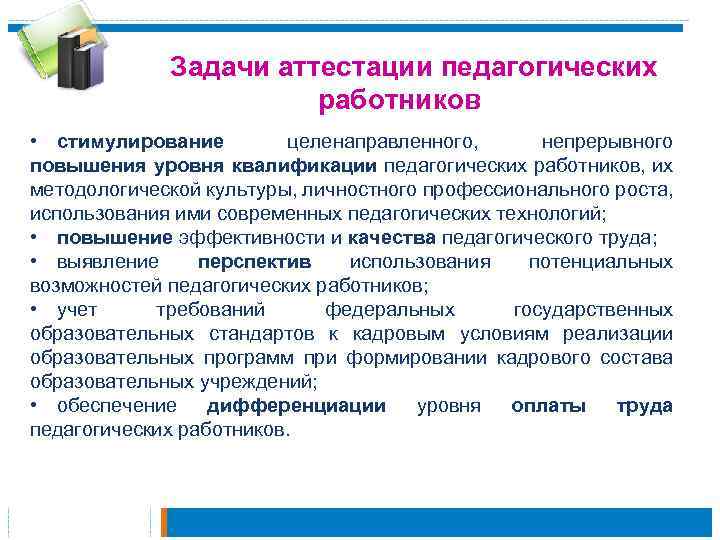 Задачи аттестации педагогических работников

• стимулирование целенаправленного, непрерывного повышения уровня квалификации педагогических работников, их методологической культуры, личностного профессионального роста, использования ими современных педагогических технологий;
• повышение эффективности и качества педагогического труда;
• выявление перспектив использования потенциальных возможностей педагогических работников;
• учет требований федеральных государственных образовательных стандартов к кадровым условиям реализации образовательных программ при формировании кадрового состава образовательных учреждений;
• обеспечение дифференциации уровня оплаты труда педагогических работников.